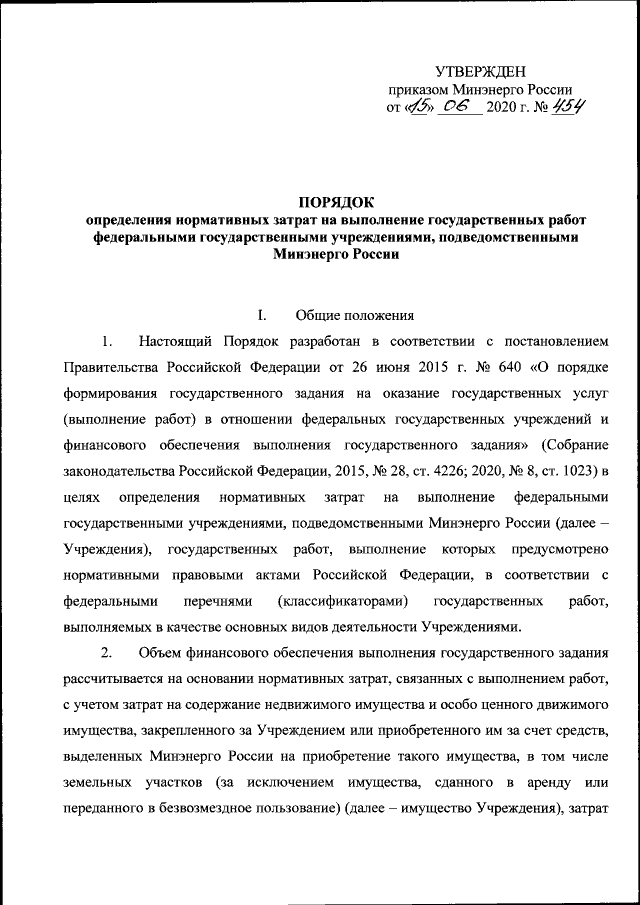 УТВЕРЖДЕН
приказом Минэнерго России
от «15» 06 2020 г. № 454

ПОРЯДОК
определения нормативных затрат на выполнение государственных работ федеральными государственными учреждениями, подведомственными Минэнерго России

I. Общие положения

1. Настоящий Порядок разработан в соответствии с постановлением Правительства Российской Федерации от 26 июня 2015 г. № 640 «О порядке формирования государственного задания на оказание государственных услуг (выполнение работ) в отношении федеральных государственных учреждений и финансового обеспечения выполнения государственного задания» (Собрание законодательства Российской Федерации, 2015, № 28, ст. 4226; 2020, № 8, ст. 1023) в целях определения нормативных затрат на выполнение федеральными государственными учреждениями, подведомственными Минэнерго России (далее – Учреждения), государственных работ, выполнение которых предусмотрено нормативными правовыми актами Российской Федерации, в соответствии с федеральными перечнями (классификаторами) государственных работ, выполняемых в качестве основных видов деятельности Учреждениями.

2. Объем финансового обеспечения выполнения государственного задания рассчитывается на основании нормативных затрат, связанных с выполнением работ, с учетом затрат на содержание недвижимого имущества и особо ценного движимого имущества, закрепленного за Учреждением или приобретенного им за счет средств, выделенных Минэнерго России на приобретение такого имущества, в том числе земельных участков (за исключением имущества, сданного в аренду или переданного в безвозмездное пользование) (далее – имущество Учреждения), затрат